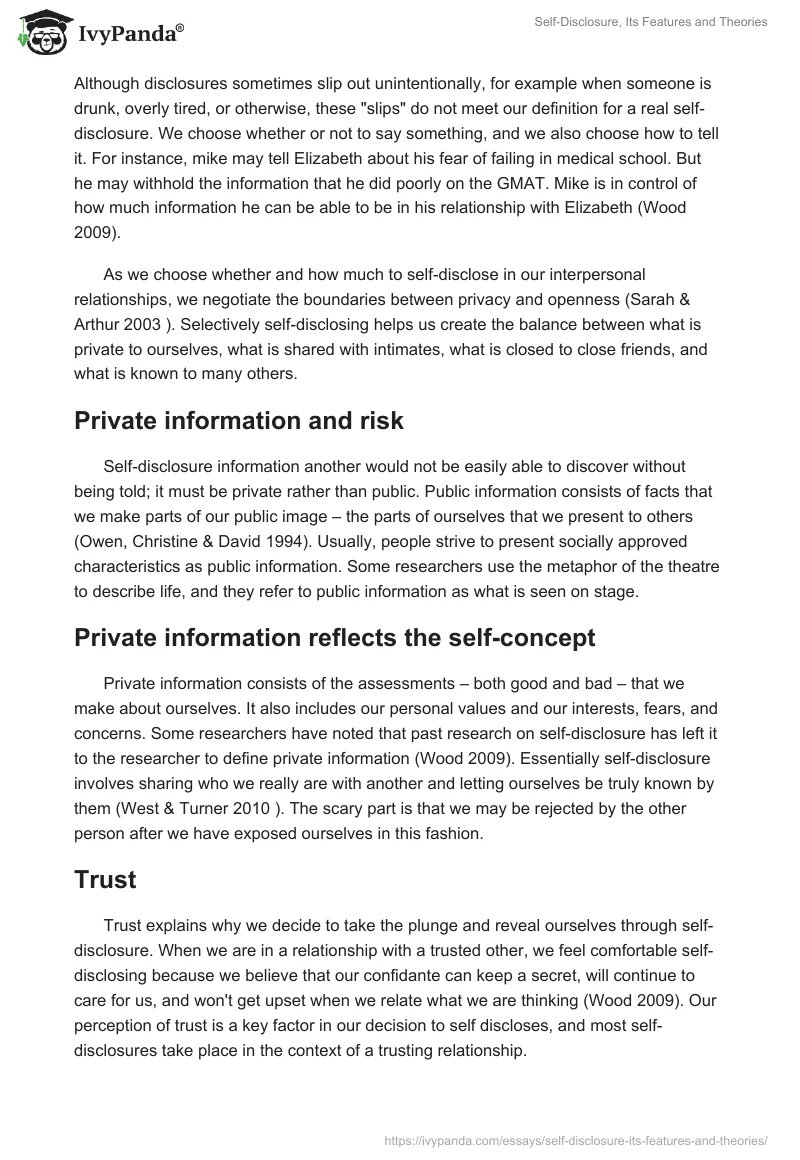 IvyPanda®

Self-Disclosure, Its Features and Theories

Although disclosures sometimes slip out unintentionally, for example when someone is drunk, overly tired, or otherwise, these "slips" do not meet our definition for a real self-disclosure. We choose whether or not to say something, and we also choose how to tell it. For instance, mike may tell Elizabeth about his fear of failing in medical school. But he may withhold the information that he did poorly on the GMAT. Mike is in control of how much information he can be able to be in his relationship with Elizabeth (Wood 2009).

As we choose whether and how much to self-disclose in our interpersonal relationships, we negotiate the boundaries between privacy and openness (Sarah & Arthur 2003 ). Selectively self-disclosing helps us create the balance between what is private to ourselves, what is shared with intimates, what is closed to close friends, and what is known to many others.

Private information and risk

Self-disclosure information another would not be easily able to discover without being told; it must be private rather than public. Public information consists of facts that we make parts of our public image – the parts of ourselves that we present to others (Owen, Christine & David 1994). Usually, people strive to present socially approved characteristics as public information. Some researchers use the metaphor of the theatre to describe life, and they refer to public information as what is seen on stage.

Private information reflects the self-concept

Private information consists of the assessments – both good and bad – that we make about ourselves. It also includes our personal values and our interests, fears, and concerns. Some researchers have noted that past research on self-disclosure has left it to the researcher to define private information (Wood 2009). Essentially self-disclosure involves sharing who we really are with another and letting ourselves be truly known by them (West & Turner 2010 ). The scary part is that we may be rejected by the other person after we have exposed ourselves in this fashion.

Trust

Trust explains why we decide to take the plunge and reveal ourselves through self-disclosure. When we are in a relationship with a trusted other, we feel comfortable self-disclosing because we believe that our confidante can keep a secret, will continue to care for us, and won't get upset when we relate what we are thinking (Wood 2009). Our perception of trust is a key factor in our decision to self discloses, and most self-disclosures take place in the context of a trusting relationship.

https://ivypanda.com/essays/self-disclosure-its-features-and-theories/